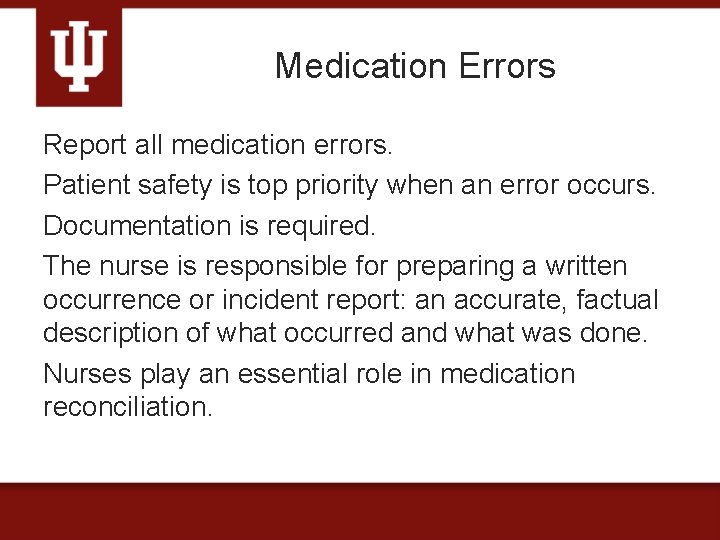 Medication Errors

Report all medication errors.

Patient safety is top priority when an error occurs.

Documentation is required.

The nurse is responsible for preparing a written occurrence or incident report: an accurate, factual description of what occurred and what was done.

Nurses play an essential role in medication reconciliation.